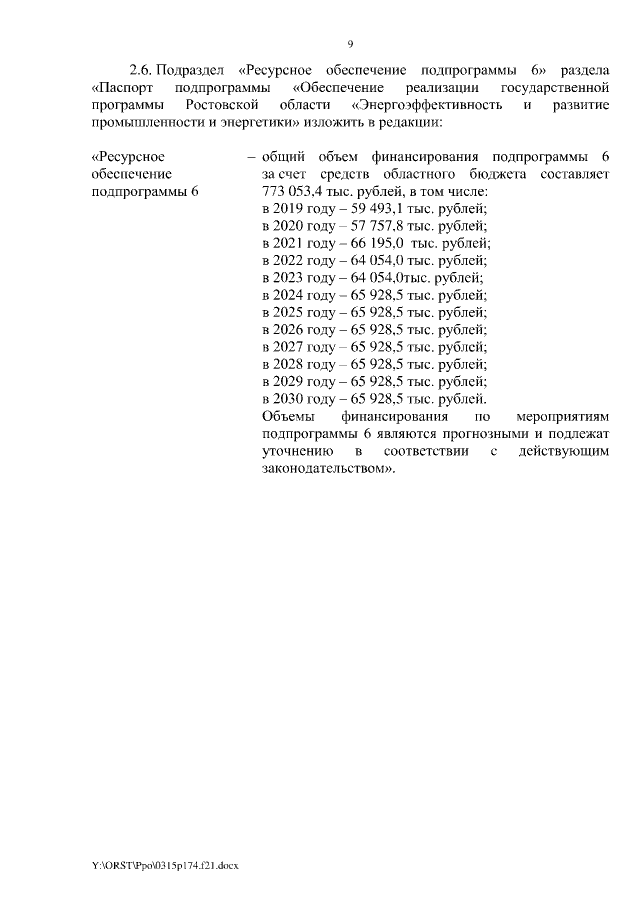 9

2.6. Подраздел «Ресурсное обеспечение подпрограммы 6» раздела «Паспорт подпрограммы «Обеспечение реализации государственной программы Ростовской области «Энергоэффективность и развитие промышленности и энергетики» изложить в редакции:

«Ресурсное обеспечение подпрограммы 6

– общий объем финансирования подпрограммы 6 за счет средств областного бюджета составляет 773 053,4 тыс. рублей, в том числе:
в 2019 году – 59 493,1 тыс. рублей;
в 2020 году – 57 757,8 тыс. рублей;
в 2021 году – 66 195,0 тыс. рублей;
в 2022 году – 64 054,0 тыс. рублей;
в 2023 году – 64 054,0тыс. рублей;
в 2024 году – 65 928,5 тыс. рублей;
в 2025 году – 65 928,5 тыс. рублей;
в 2026 году – 65 928,5 тыс. рублей;
в 2027 году – 65 928,5 тыс. рублей;
в 2028 году – 65 928,5 тыс. рублей;
в 2029 году – 65 928,5 тыс. рублей;
в 2030 году – 65 928,5 тыс. рублей.
Объемы финансирования по мероприятиям подпрограммы 6 являются прогнозными и подлежат уточнению в соответствии с действующим законодательством».

Y:\ORST\Ppo\0315p174.f21.docx